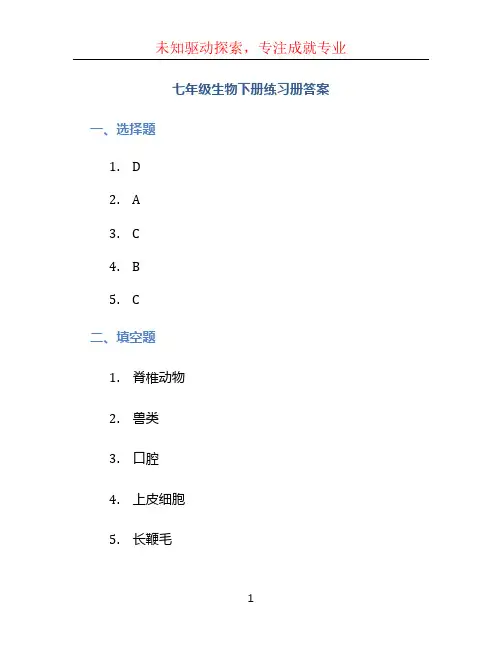 未知驱动探索，专注成就专业

七年级生物下册练习册答案

一、选择题

1. D

2. A

3. C

4. B

5. C

二、填空题

1. 脊椎动物

2. 兽类

3. 口腔

4. 上皮细胞

5. 长鞭毛

1